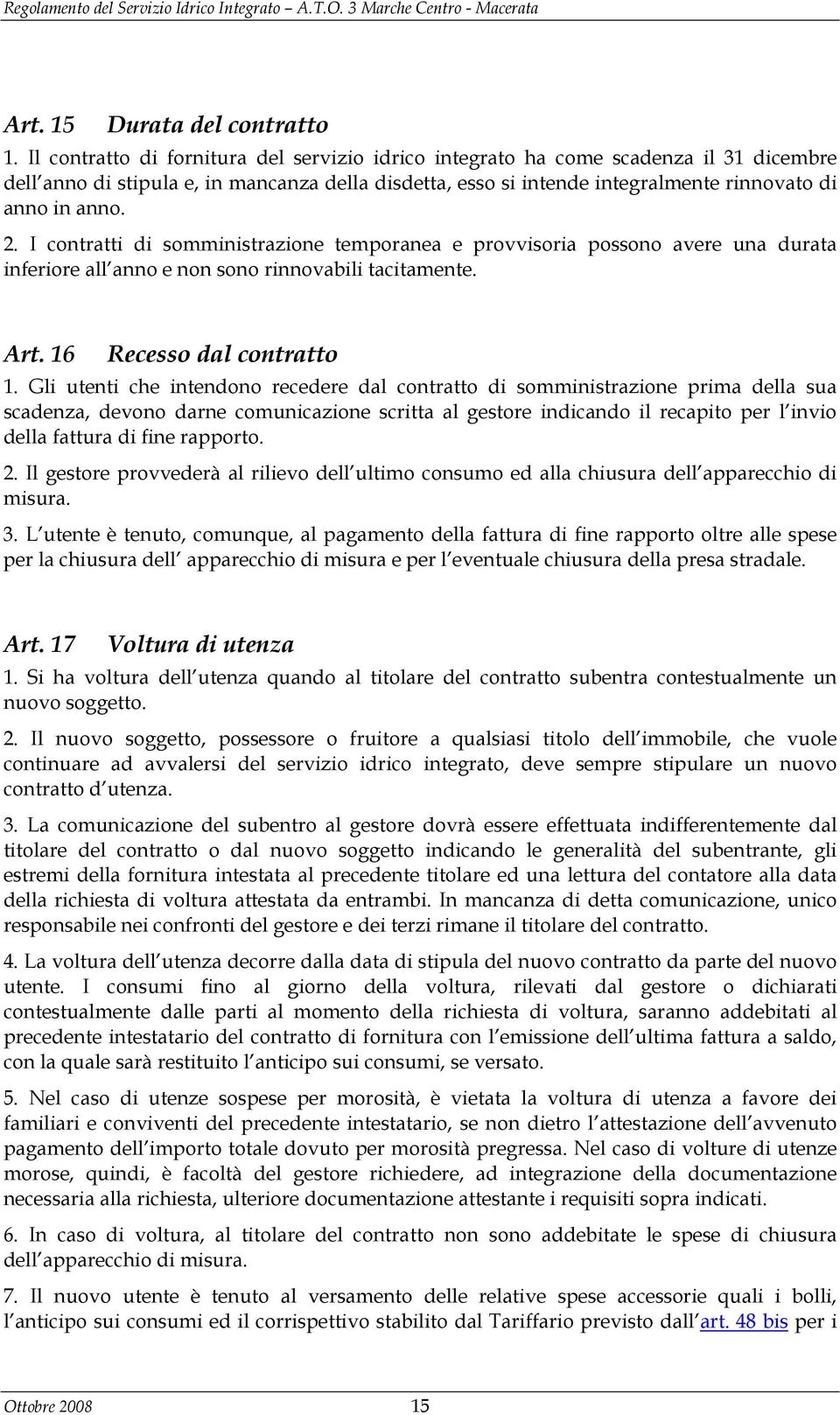 Regolamento del Servizio Idrico Integrato – A.T.O. 3 Marche Centro - Macerata

Art. 15 Durata del contratto

1. Il contratto di fornitura del servizio idrico integrato ha come scadenza il 31 dicembre dell anno di stipula e, in mancanza della disdetta, esso si intende integralmente rinnovato di anno in anno.

2. I contratti di somministrazione temporanea e provvisoria possono avere una durata inferiore all anno e non sono rinnovabili tacitamente.

Art. 16 Recesso dal contratto

1. Gli utenti che intendono recedere dal contratto di somministrazione prima della sua scadenza, devono darne comunicazione scritta al gestore indicando il recapito per l invio della fattura di fine rapporto.

2. Il gestore provvederà al rilievo dell ultimo consumo ed alla chiusura dell apparecchio di misura.

3. L utente è tenuto, comunque, al pagamento della fattura di fine rapporto oltre alle spese per la chiusura dell apparecchio di misura e per l eventuale chiusura della presa stradale.

Art. 17 Voltura di utenza

1. Si ha voltura dell utenza quando al titolare del contratto subentra contestualmente un nuovo soggetto.

2. Il nuovo soggetto, possessore o fruitore a qualsiasi titolo dell immobile, che vuole continuare ad avvalersi del servizio idrico integrato, deve sempre stipulare un nuovo contratto d utenza.

3. La comunicazione del subentro al gestore dovrà essere effettuata indifferentemente dal titolare del contratto o dal nuovo soggetto indicando le generalità del subentrante, gli estremi della fornitura intestata al precedente titolare ed una lettura del contatore alla data della richiesta di voltura attestata da entrambi. In mancanza di detta comunicazione, unico responsabile nei confronti del gestore e dei terzi rimane il titolare del contratto.

4. La voltura dell utenza decorre dalla data di stipula del nuovo contratto da parte del nuovo utente. I consumi fino al giorno della voltura, rilevati dal gestore o dichiarati contestualmente dalle parti al momento della richiesta di voltura, saranno addebitati al precedente intestatario del contratto di fornitura con l emissione dell ultima fattura a saldo, con la quale sarà restituito l anticipo sui consumi, se versato.

5. Nel caso di utenze sospese per morosità, è vietata la voltura di utenza a favore dei familiari e conviventi del precedente intestatario, se non dietro l attestazione dell avvenuto pagamento dell importo totale dovuto per morosità pregressa. Nel caso di volture di utenze morose, quindi, è facoltà del gestore richiedere, ad integrazione della documentazione necessaria alla richiesta, ulteriore documentazione attestante i requisiti sopra indicati.

6. In caso di voltura, al titolare del contratto non sono addebitate le spese di chiusura dell apparecchio di misura.

7. Il nuovo utente è tenuto al versamento delle relative spese accessorie quali i bolli, l anticipo sui consumi ed il corrispettivo stabilito dal Tariffario previsto dall art. 48 bis per i

Ottobre 2008 15